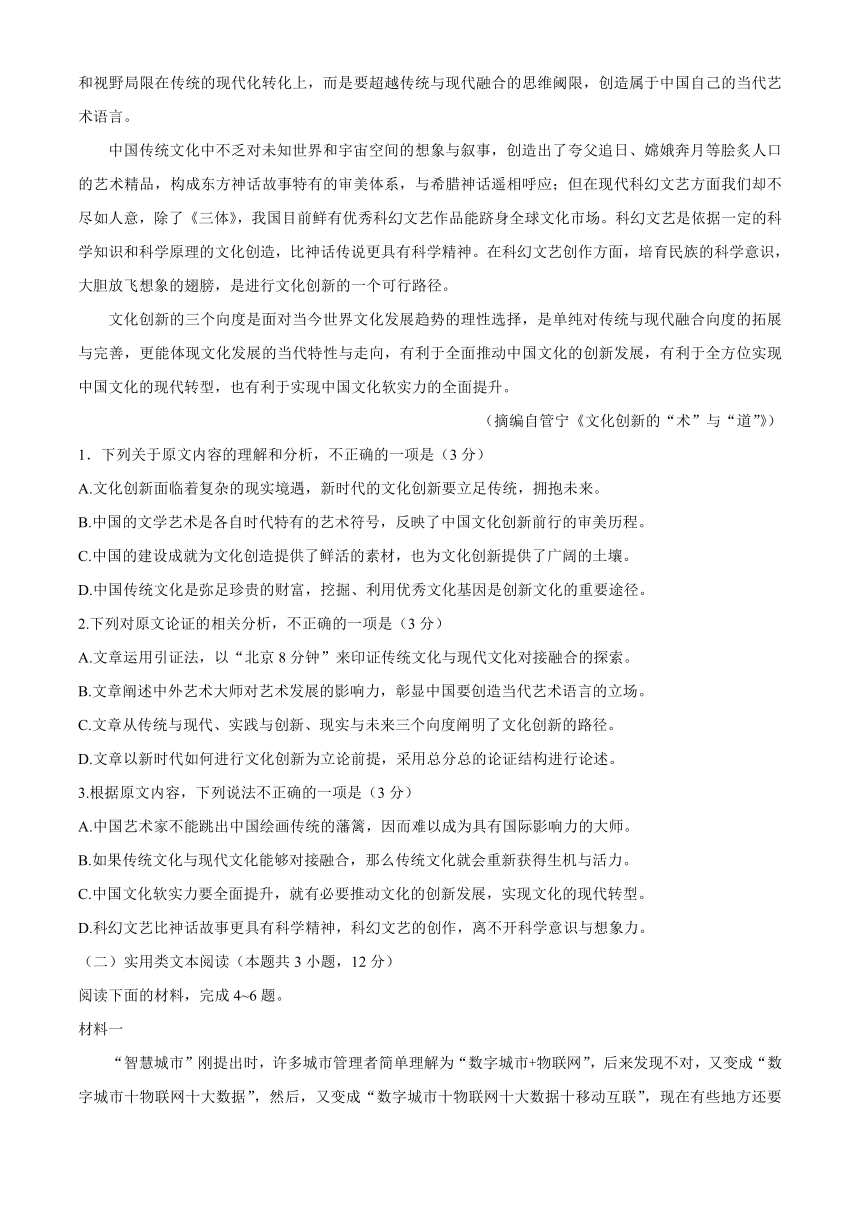 和视野局限在传统的现代化转化上，而是要超越传统与现代融合的思维阈限，创造属于中国自己的当代艺术语言。

中国传统文化中不乏对未知世界和宇宙空间的想象与叙事，创造出了夸父追日、嫦娥奔月等脍炙人口的艺术精品，构成东方神话故事特有的审美体系，与希腊神话遥相呼应；但在现代科幻文艺方面我们却不尽如人意，除了《三体》，我国目前鲜有优秀科幻文艺作品能跻身全球文化市场。科幻文艺是依据一定的科学知识和科学原理的文化创造，比神话传说更具有科学精神。在科幻文艺创作方面，培育民族的科学意识，大胆放飞想象的翅膀，是进行文化创新的一个可行路径。

文化创新的三个向度是面对当今世界文化发展趋势的理性选择，是单纯对传统与现代融合向度的拓展与完善，更能体现文化发展的当代特性与走向，有利于全面推动中国文化的创新发展，有利于全方位实现中国文化的现代转型，也有利于实现中国文化软实力的全面提升。

（摘编自管宁《文化创新的“术”与“道”》）

1．下列关于原文内容的理解和分析，不正确的一项是（3 分）
A.文化创新面临着复杂的现实境遇，新时代的文化创新要立足传统，拥抱未来。
B.中国的文学艺术是各自时代特有的艺术符号，反映了中国文化创新前行的审美历程。
C.中国的建设成就为文化创造提供了鲜活的素材，也为文化创新提供了广阔的土壤。
D.中国传统文化是弥足珍贵的财富，挖掘、利用优秀文化基因是创新文化的重要途径。
2.下列对原文论证的相关分析，不正确的一项是（3 分）
A.文章运用引证法，以“北京 8 分钟”来印证传统文化与现代文化对接融合的探索。
B.文章阐述中外艺术大师对艺术发展的影响力，彰显中国要创造当代艺术语言的立场。
C.文章从传统与现代、实践与创新、现实与未来三个向度阐明了文化创新的路径。
D.文章以新时代如何进行文化创新为立论前提，采用总分总的论证结构进行论述。
3.根据原文内容，下列说法不正确的一项是（3 分）
A.中国艺术家不能跳出中国绘画传统的藩篱，因而难以成为具有国际影响力的大师。
B.如果传统文化与现代文化能够对接融合，那么传统文化就会重新获得生机与活力。
C.中国文化软实力要全面提升，就有必要推动文化的创新发展，实现文化的现代转型。
D.科幻文艺比神话故事更具有科学精神，科幻文艺的创作，离不开科学意识与想象力。
（二）实用类文本阅读（本题共 3 小题，12 分）
阅读下面的材料，完成 4~6 题。
材料一
“智慧城市”刚提出时，许多城市管理者简单理解为“数字城市+物联网”，后来发现不对，又变成“数字城市十物联网十大数据”，然后，又变成“数字城市十物联网十大数据十移动互联”，现在有些地方还要